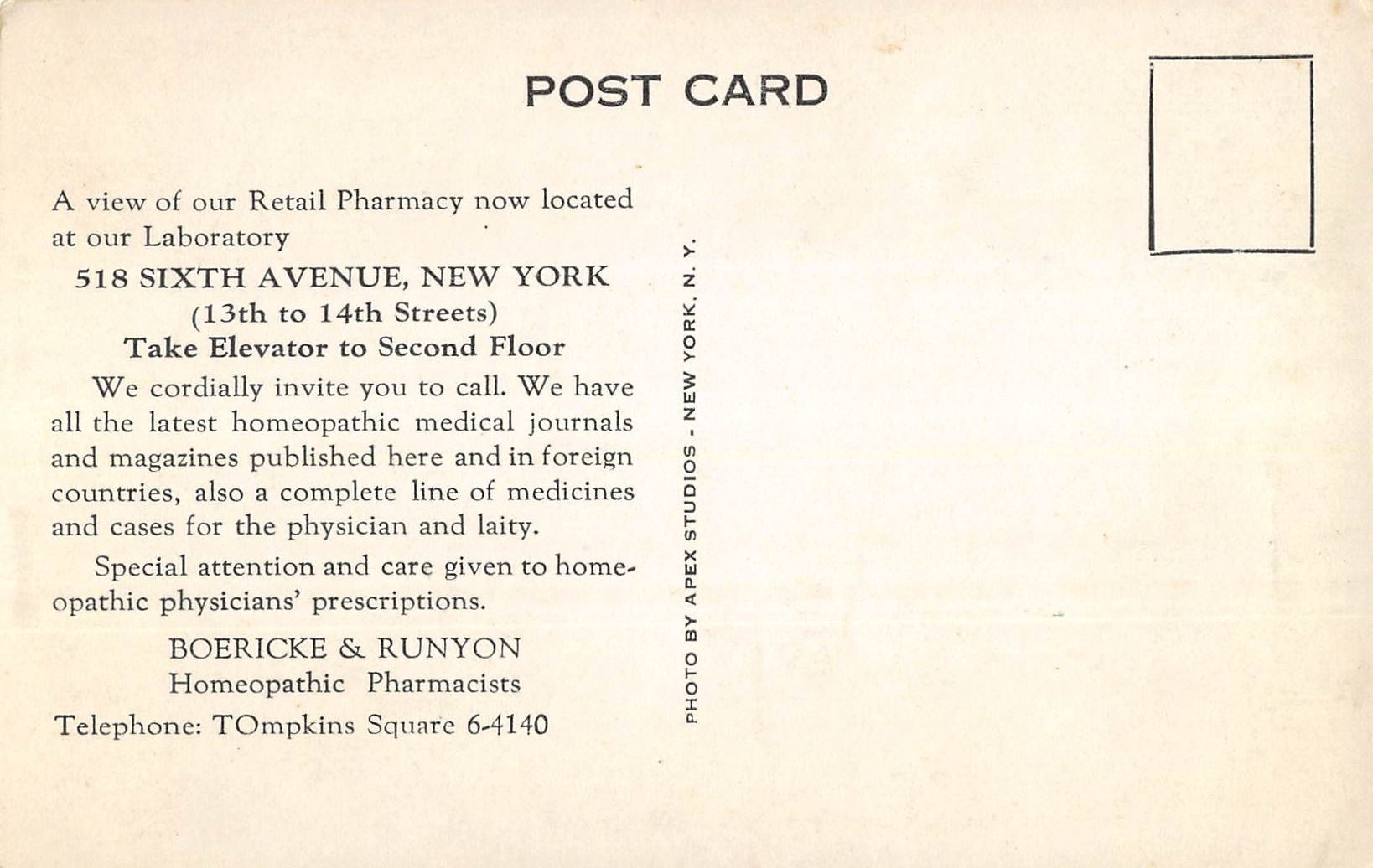 POST CARD

A view of our Retail Pharmacy now located at our Laboratory

518 SIXTH AVENUE, NEW YORK
(13th to 14th Streets)
Take Elevator to Second Floor

We cordially invite you to call. We have all the latest homeopathic medical journals and magazines published here and in foreign countries, also a complete line of medicines and cases for the physician and laity.

Special attention and care given to homeopathic physicians' prescriptions.

BOERICKE & RUNYON
Homeopathic Pharmacists

Telephone: TOmpkins Square 6-4140

PHOTO BY APEX STUDIOS - NEW YORK, N. Y.